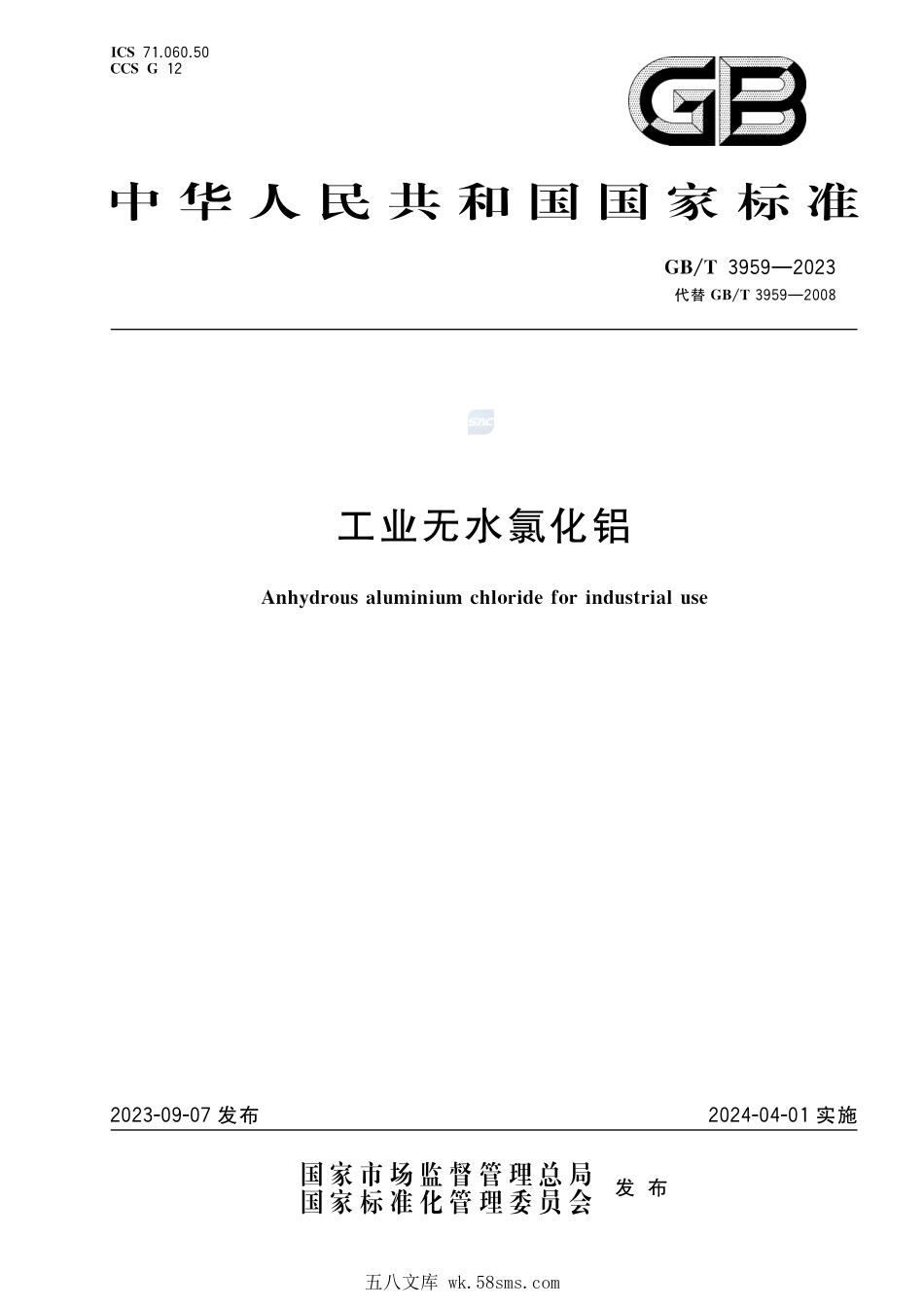 ICS 71.060.50
CCS G 12

GB

中华人民共和国国家标准

GB/T 3959—2023
代替 GB/T 3959—2008

SAC

工业无水氯化铝

Anhydrous aluminium chloride for industrial use

2023-09-07 发布

2024-04-01 实施

国家市场监督管理总局
国家标准化管理委员会 发布

五八文库 wk.58sms.com